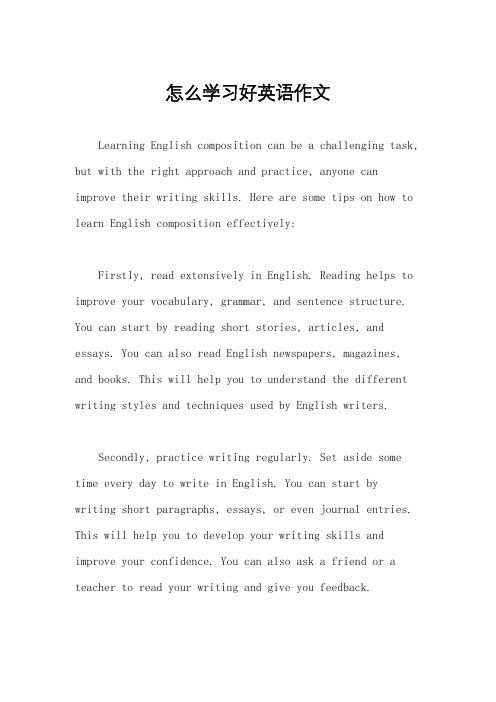 怎么学习好英语作文

Learning English composition can be a challenging task, but with the right approach and practice, anyone can improve their writing skills. Here are some tips on how to learn English composition effectively:

Firstly, read extensively in English. Reading helps to improve your vocabulary, grammar, and sentence structure. You can start by reading short stories, articles, and essays. You can also read English newspapers, magazines, and books. This will help you to understand the different writing styles and techniques used by English writers.

Secondly, practice writing regularly. Set aside some time every day to write in English. You can start by writing short paragraphs, essays, or even journal entries. This will help you to develop your writing skills and improve your confidence. You can also ask a friend or a teacher to read your writing and give you feedback.